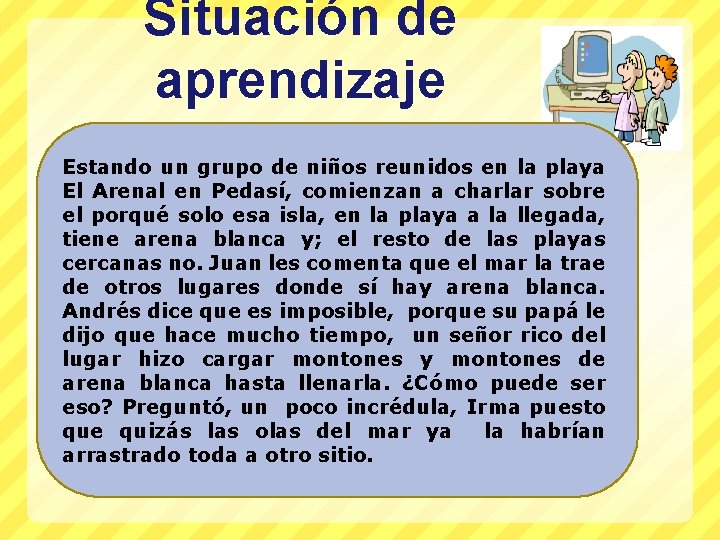 Situación de aprendizaje

Estando un grupo de niños reunidos en la playa El Arenal en Pedasí, comienzan a charlar sobre el porqué solo esa isla, en la playa a la llegada, tiene arena blanca y; el resto de las playas cercanas no. Juan les comenta que el mar la trae de otros lugares donde sí hay arena blanca. Andrés dice que es imposible, porque su papá le dijo que hace mucho tiempo, un señor rico del lugar hizo cargar montones y montones de arena blanca hasta llenarla. ¿Cómo puede ser eso? Preguntó, un poco incrédula, Irma puesto que quizás las olas del mar ya la habrían arrastrado toda a otro sitio.